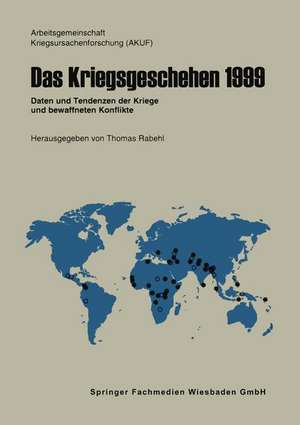 Arbeitsgemeinschaft
Kriegsursachenforschung (AKUF)

Das Kriegsgeschehen 1999

Daten und Tendenzen der Kriege und bewaffneten Konflikte

Herausgegeben von Thomas Rabehl

Springer Fachmedien Wiesbaden GmbH